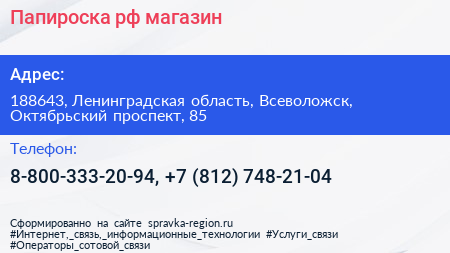 Папироска рф магазин

Адрес:

188643, Ленинградская область, Всеволожск, Октябрьский проспект, 85

Телефон:

8-800-333-20-94, +7 (812) 748-21-04

Сформированно на сайте spravka-region.ru
#Интернет,_связь,_информационные_технологии #Услуги_связи
#Операторы_сотовой_связи